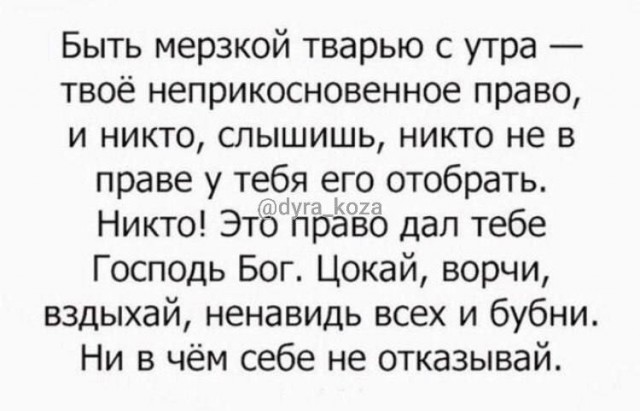 Быть мерзкой тварью с утра — твоё неприкосновенное право, и никто, слышишь, никто не в праве у тебя его отобрать. Никто! Это право дал тебе Господь Бог. Цокай, ворчи, вздыхай, ненавидь всех и бубни. Ни в чём себе не отказывай.

@dyra_koza